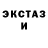 ЭКСТАЗ
И